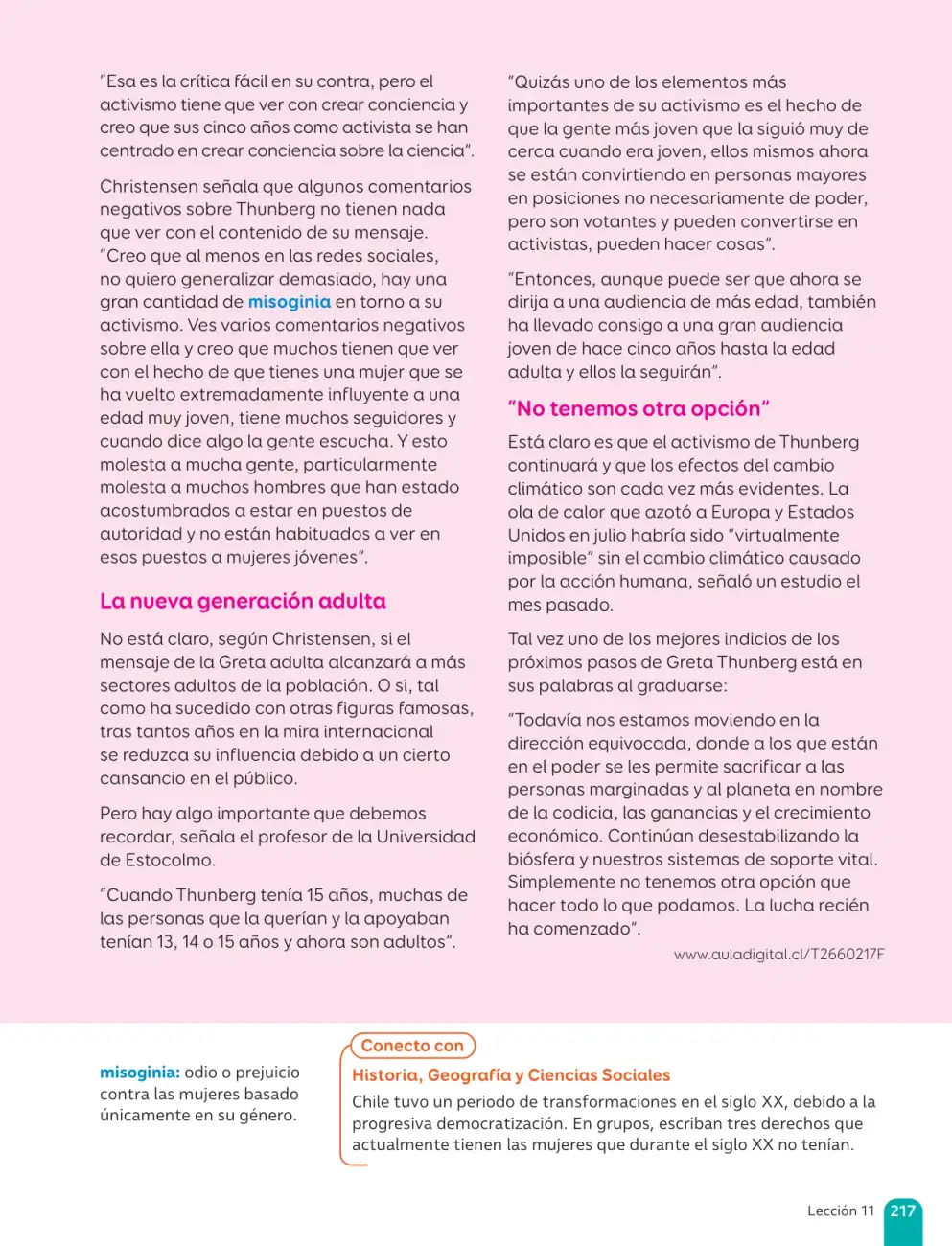 "Esa es la crítica fácil en su contra, pero el activismo tiene que ver con crear conciencia y creo que sus cinco años como activista se han centrado en crear conciencia sobre la ciencia".

Christensen señala que algunos comentarios negativos sobre Thunberg no tienen nada que ver con el contenido de su mensaje. "Creo que al menos en las redes sociales, no quiero generalizar demasiado, hay una gran cantidad de misoginia en torno a su activismo. Ves varios comentarios negativos sobre ella y creo que muchos tienen que ver con el hecho de que tienes una mujer que se ha vuelto extremadamente influyente a una edad muy joven, tiene muchos seguidores y cuando dice algo la gente escucha. Y esto molesta a mucha gente, particularmente molesta a muchos hombres que han estado acostumbrados a estar en puestos de autoridad y no están habituados a ver en esos puestos a mujeres jóvenes".

La nueva generación adulta

No está claro, según Christensen, si el mensaje de la Greta adulta alcanzará a más sectores adultos de la población. O si, tal como ha sucedido con otras figuras famosas, tras tantos años en la mira internacional se reduzca su influencia debido a un cierto cansancio en el público.

Pero hay algo importante que debemos recordar, señala el profesor de la Universidad de Estocolmo.

"Cuando Thunberg tenía 15 años, muchas de las personas que la querían y la apoyaban tenían 13, 14 o 15 años y ahora son adultos".

"Quizás uno de los elementos más importantes de su activismo es el hecho de que la gente más joven que la siguió muy de cerca cuando era joven, ellos mismos ahora se están convirtiendo en personas mayores en posiciones no necesariamente de poder, pero son votantes y pueden convertirse en activistas, pueden hacer cosas".

"Entonces, aunque puede ser que ahora se dirija a una audiencia de más edad, también ha llevado consigo a una gran audiencia joven de hace cinco años hasta la edad adulta y ellos la seguirán".

"No tenemos otra opción"

Está claro es que el activismo de Thunberg continuará y que los efectos del cambio climático son cada vez más evidentes. La ola de calor que azotó a Europa y Estados Unidos en julio habría sido "virtualmente imposible" sin el cambio climático causado por la acción humana, señaló un estudio el mes pasado.

Tal vez uno de los mejores indicios de los próximos pasos de Greta Thunberg está en sus palabras al graduarse:

"Todavía nos estamos moviendo en la dirección equivocada, donde a los que están en el poder se les permite sacrificar a las personas marginadas y al planeta en nombre de la codicia, las ganancias y el crecimiento económico. Continúan desestabilizando la biósfera y nuestros sistemas de soporte vital. Simplemente no tenemos otra opción que hacer todo lo que podamos. La lucha recién ha comenzado".

www.auladigital.cl/T2660217F

misoginia: odio o prejuicio contra las mujeres basado únicamente en su género.

Conecto con
Historia, Geografía y Ciencias Sociales
Chile tuvo un periodo de transformaciones en el siglo XX, debido a la progresiva democratización. En grupos, escriban tres derechos que actualmente tienen las mujeres que durante el siglo XX no tenían.

Lección 11 217